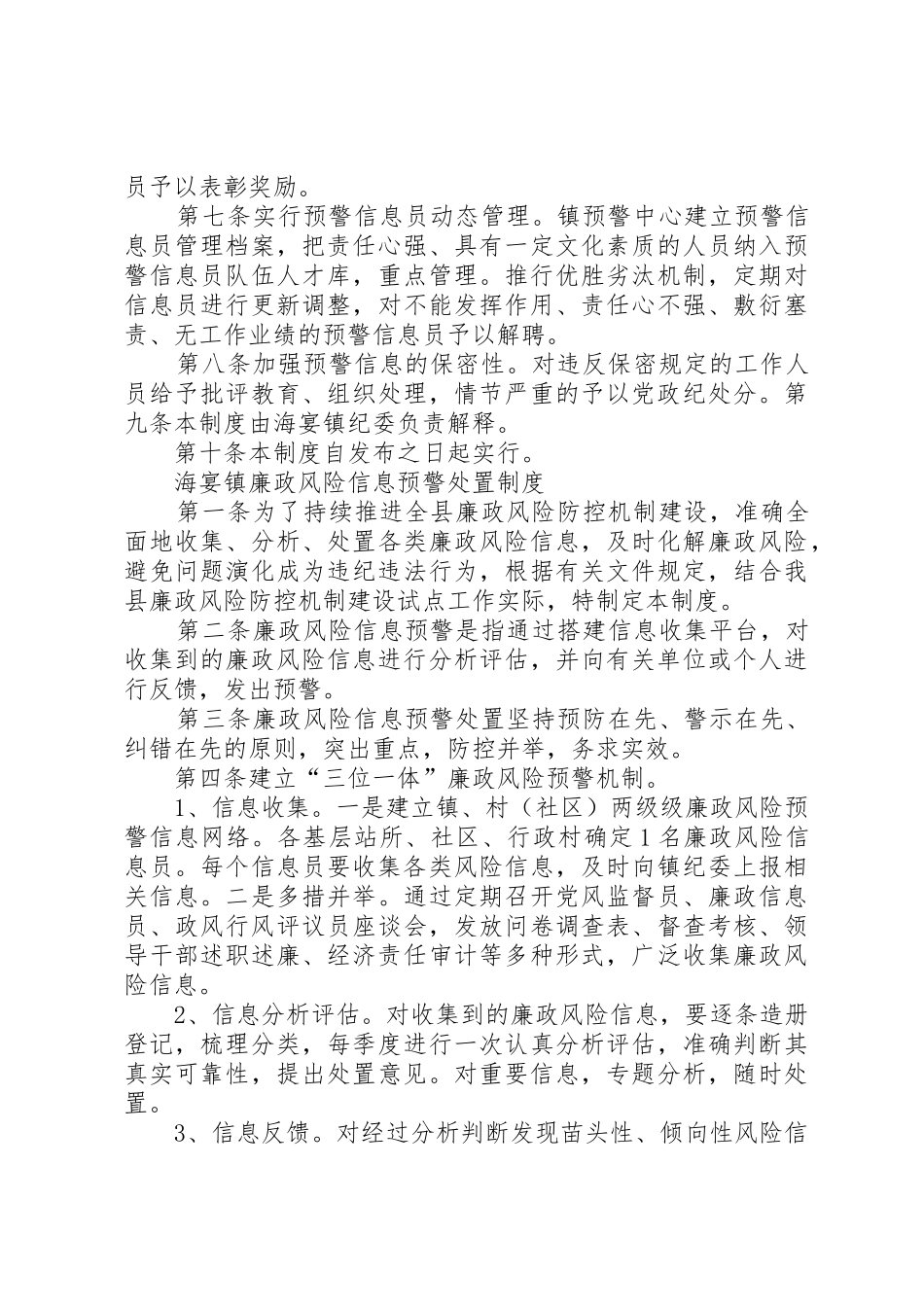 员予以表彰奖励。

第七条实行预警信息员动态管理。镇预警中心建立预警信息员管理档案，把责任心强、具有一定文化素质的人员纳入预警信息员队伍人才库，重点管理。推行优胜劣汰机制，定期对信息员进行更新调整，对不能发挥作用、责任心不强、敷衍塞责、无工作业绩的预警信息员予以解聘。

第八条加强预警信息的保密性。对违反保密规定的工作人员给予批评教育、组织处理，情节严重的予以党政纪处分。第九条本制度由海宴镇纪委负责解释。

第十条本制度自发布之日起实行。

海宴镇廉政风险信息预警处置制度

第一条为了持续推进全县廉政风险防控机制建设，准确全面地收集、分析、处置各类廉政风险信息，及时化解廉政风险，避免问题演化成为违纪违法行为，根据有关文件规定，结合我县廉政风险防控机制建设试点工作实际，特制定本制度。

第二条廉政风险信息预警是指通过搭建信息收集平台，对收集到的廉政风险信息进行分析评估，并向有关单位或个人进行反馈，发出预警。

第三条廉政风险信息预警处置坚持预防在先、警示在先、纠错在先的原则，突出重点，防控并举，务求实效。

第四条建立“三位一体”廉政风险预警机制。

1、信息收集。一是建立镇、村（社区）两级级廉政风险预警信息网络。各基层站所、社区、行政村确定1名廉政风险信息员。每个信息员要收集各类风险信息，及时向镇纪委上报相关信息。二是多措并举。通过定期召开党风监督员、廉政信息员、政风行风评议员座谈会，发放问卷调查表、督查考核、领导干部述职述廉、经济责任审计等多种形式，广泛收集廉政风险信息。

2、信息分析评估。对收集到的廉政风险信息，要逐条造册登记，梳理分类，每季度进行一次认真分析评估，准确判断其真实可靠性，提出处置意见。对重要信息，专题分析，随时处置。

3、信息反馈。对经过分析判断发现苗头性、倾向性风险信